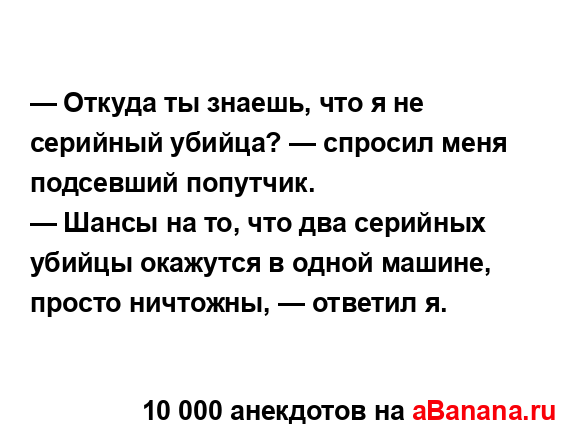 — Откуда ты знаешь, что я не серийный убийца? — спросил меня подсевший попутчик.
— Шансы на то, что два серийных убийцы окажутся в одной машине, просто ничтожны, — ответил я.

10 000 анекдотов на aBanana.ru